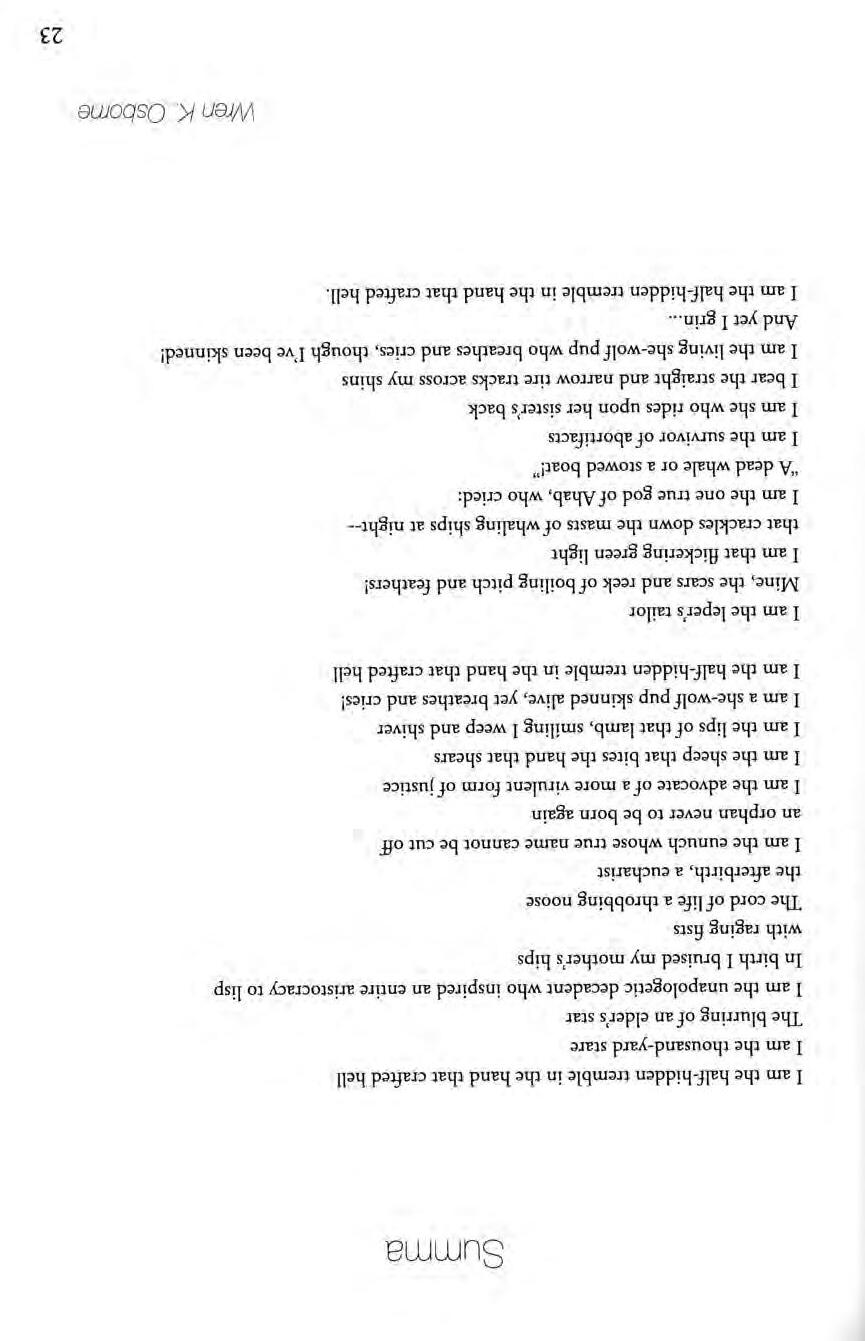 Summa

I am the half-hidden tremble in the hand that crafted hell
I am the thousand-yard stare
The blurring of an elder's star
I am the unapologetic decadent who inspired an entire aristocracy to lisp
In birth I bruised my mother's hips
with raging fists
The cord of life a throbbing noose
the afterbirth, a eucharist
I am the eunuch whose true name cannot be cut off
an orphan never to be born again
I am the advocate of a more virulent form of justice
I am the sheep that bites the hand that shears
I am the lips of that lamb, smiling I weep and shiver
I am a she-wolf pup skinned alive, yet breathes and cries!
I am the half-hidden tremble in the hand that crafted hell

I am the leper's tailor
Mine, the scars and reek of boiling pitch and feathers!
I am that flickering green light
that crackles down the masts of whaling ships at night--
I am the one true god of Ahab, who cried:
"A dead whale or a stowed boat!"
I am the survivor of abortifacts
I am she who rides upon her sister's back
I bear the straight and narrow tire tracks across my shins
I am the living she-wolf pup who breathes and cries, though I've been skinned!
And yet I grin...
I am the half-hidden tremble in the hand that crafted hell.

Wren K. Osborne

23